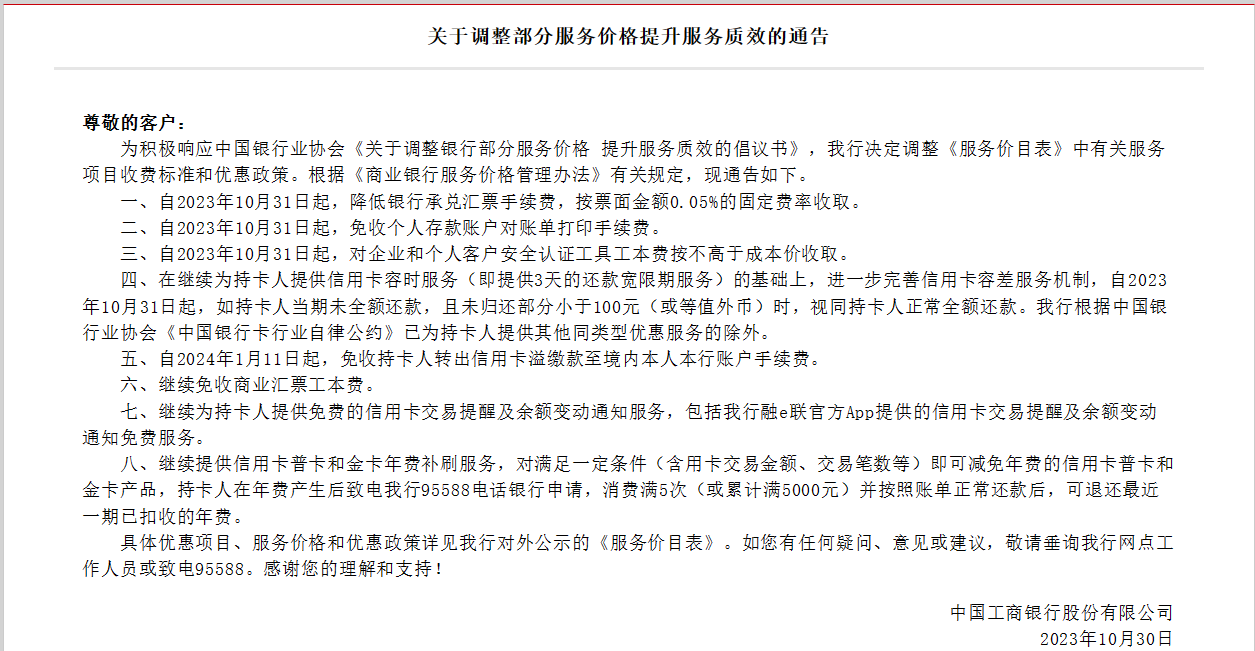 关于调整部分服务价格提升服务质效的通告

尊敬的客户：

为积极响应中国银行业协会《关于调整银行部分服务价格 提升服务质效的倡议书》，我行决定调整《服务价目表》中有关服务项目收费标准和优惠政策。根据《商业银行服务价格管理办法》有关规定，现通告如下。

一、自2023年10月31日起，降低银行承兑汇票手续费，按票面金额0.05%的固定费率收取。

二、自2023年10月31日起，免收个人存款账户对账单打印手续费。

三、自2023年10月31日起，对企业和个人客户安全认证工具工本费按不高于成本价收取。

四、在继续为持卡人提供信用卡容时服务（即提供3天的还款宽限期服务）的基础上，进一步完善信用卡容差服务机制，自2023年10月31日起，如持卡人当期未全额还款，且未归还部分小于100元（或等值外币）时，视同持卡人正常全额还款。我行根据中国银行业协会《中国银行卡行业自律公约》已为持卡人提供其他同类型优惠服务的除外。

五、自2024年1月11日起，免收持卡人转出信用卡溢缴款至境内本人本行账户手续费。

六、继续免收商业汇票工本费。

七、继续为持卡人提供免费的信用卡交易提醒及余额变动通知服务，包括我行融e联官方App提供的信用卡交易提醒及余额变动通知免费服务。

八、继续提供信用卡普卡和金卡年费补刷服务，对满足一定条件（含用卡交易金额、交易笔数等）即可减免年费的信用卡普卡和金卡产品，持卡人在年费产生后致电我行95588电话银行申请，消费满5次（或累计满5000元）并按照账单正常还款后，可退还最近一期已扣收的年费。

具体优惠项目、服务价格和优惠政策详见我行对外公示的《服务价目表》。如您有任何疑问、意见或建议，敬请垂询我行网点工作人员或致电95588。感谢您的理解和支持！

中国工商银行股份有限公司
2023年10月30日